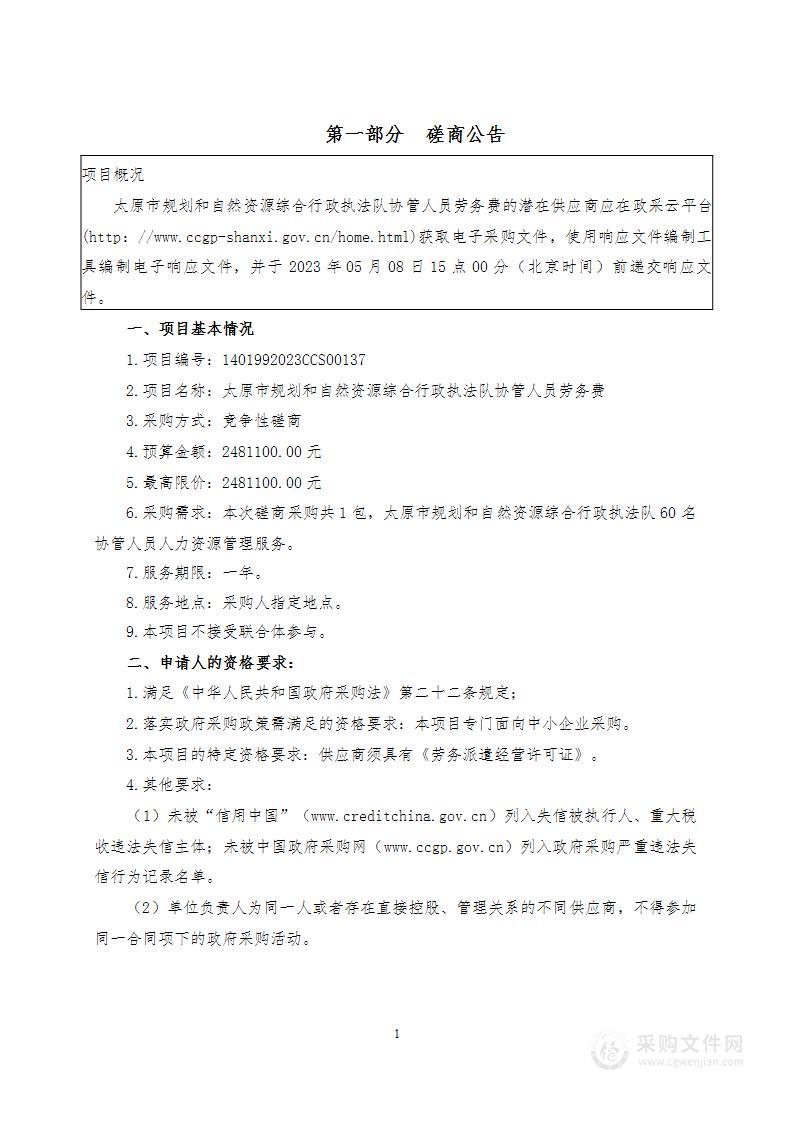 第一部分 磋商公告

项目概况

太原市规划和自然资源综合行政执法队协管人员劳务费的潜在供应商应在政采云平台(http: //www.ccgp-shanxi.gov.cn/home.html)获取电子采购文件，使用响应文件编制工具编制电子响应文件，并于 2023 年 05 月 08 日 15 点 00 分（北京时间）前递交响应文件。

一、项目基本情况

1.项目编号：1401992023CCS00137

2.项目名称：太原市规划和自然资源综合行政执法队协管人员劳务费

3.采购方式：竞争性磋商

4.预算金额：2481100.00 元

5.最高限价：2481100.00 元

6.采购需求：本次磋商采购共 1 包，太原市规划和自然资源综合行政执法队 60 名协管人员人力资源管理服务。

7.服务期限：一年。

8.服务地点：采购人指定地点。

9.本项目不接受联合体参与。

二、申请人的资格要求：

1.满足《中华人民共和国政府采购法》第二十二条规定；

2.落实政府采购政策需满足的资格要求：本项目专门面向中小企业采购。

3.本项目的特定资格要求：供应商须具有《劳务派遣经营许可证》。

4.其他要求：

（1）未被“信用中国”（www.creditchina.gov.cn）列入失信被执行人、重大税收违法失信主体；未被中国政府采购网（www.ccgp.gov.cn）列入政府采购严重违法失信行为记录名单。

（2）单位负责人为同一人或者存在直接控股、管理关系的不同供应商，不得参加同一合同项下的政府采购活动。

1

采购文件网
www.cgwenjian.com